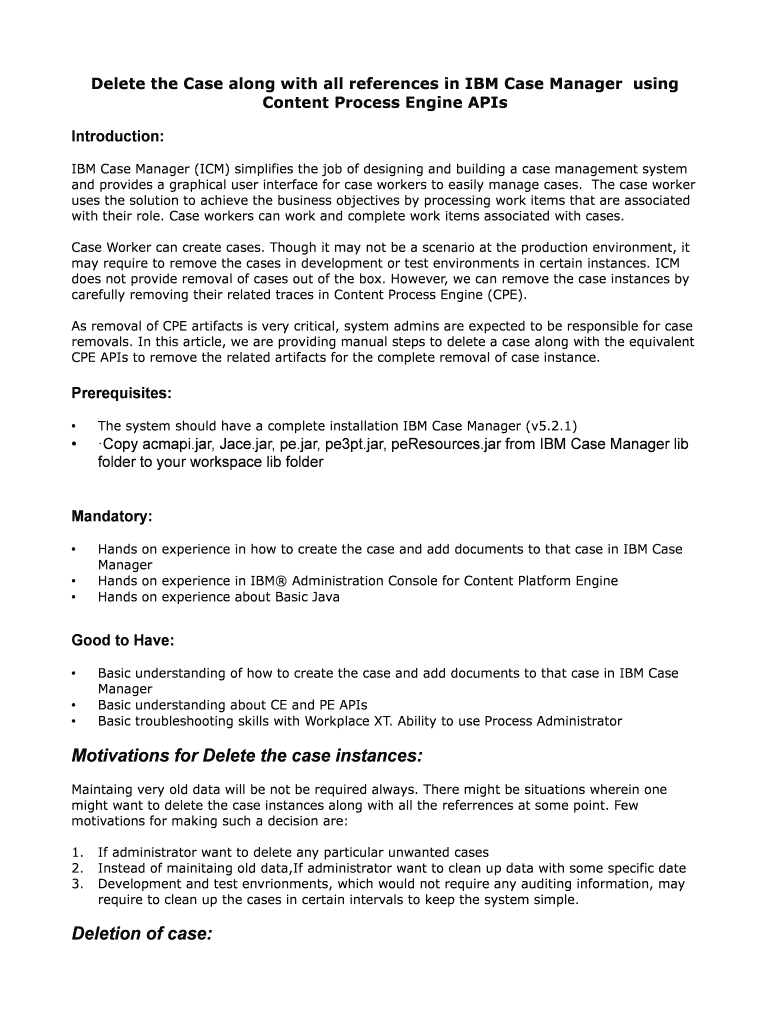 Delete the Case along with all references in IBM Case Manager using Content Process Engine APIs

Introduction:

IBM Case Manager (ICM) simplifies the job of designing and building a case management system and provides a graphical user interface for case workers to easily manage cases. The case worker uses the solution to achieve the business objectives by processing work items that are associated with their role. Case workers can work and complete work items associated with cases.

Case Worker can create cases. Though it may not be a scenario at the production environment, it may require to remove the cases in development or test environments in certain instances. ICM does not provide removal of cases out of the box. However, we can remove the case instances by carefully removing their related traces in Content Process Engine (CPE).

As removal of CPE artifacts is very critical, system admins are expected to be responsible for case removals. In this article, we are providing manual steps to delete a case along with the equivalent CPE APIs to remove the related artifacts for the complete removal of case instance.

Prerequisites:

• The system should have a complete installation IBM Case Manager (v5.2.1)
• ·Copy acmapi.jar, Jace.jar, pe.jar, pe3pt.jar, peResources.jar from IBM Case Manager lib folder to your workspace lib folder

Mandatory:

• Hands on experience in how to create the case and add documents to that case in IBM Case Manager
• Hands on experience in IBM® Administration Console for Content Platform Engine
• Hands on experience about Basic Java

Good to Have:

• Basic understanding of how to create the case and add documents to that case in IBM Case Manager
• Basic understanding about CE and PE APIs
• Basic troubleshooting skills with Workplace XT. Ability to use Process Administrator

Motivations for Delete the case instances:

Maintaing very old data will be not be required always. There might be situations wherein one might want to delete the case instances along with all the referrences at some point. Few motivations for making such a decision are:

1. If administrator want to delete any particular unwanted cases
2. Instead of mainitaing old data,If administrator want to clean up data with some specific date
3. Development and test envrionments, which would not require any auditing information, may require to clean up the cases in certain intervals to keep the system simple.

Deletion of case: